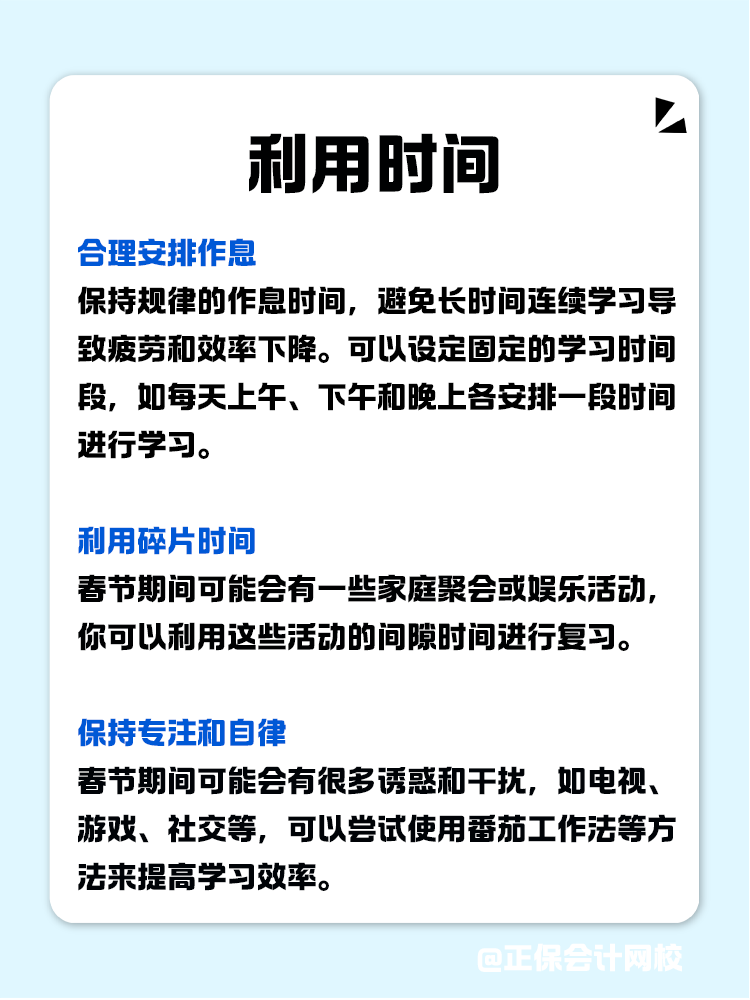 利用时间

合理安排作息
保持规律的作息时间，避免长时间连续学习导致疲劳和效率下降。可以设定固定的学习时间段，如每天上午、下午和晚上各安排一段时间进行学习。

利用碎片时间
春节期间可能会有一些家庭聚会或娱乐活动，你可以利用这些活动的间隙时间进行复习。

保持专注和自律
春节期间可能会有很多诱惑和干扰，如电视、游戏、社交等，可以尝试使用番茄工作法等方法来提高学习效率。

@正保会计网校